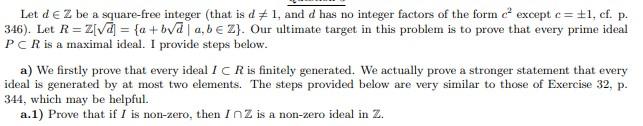 Let $d \in \mathbb{Z}$ be a square-free integer (that is $d \neq 1$, and $d$ has no integer factors of the form $c^2$ except $c = \pm 1$, cf. p. 346). Let $R = \mathbb{Z}[\sqrt{d}] = \{a + b\sqrt{d} \mid a, b \in \mathbb{Z}\}$. Our ultimate target in this problem is to prove that every prime ideal $P \subset R$ is a maximal ideal. I provide steps below.

a) We firstly prove that every ideal $I \subset R$ is finitely generated. We actually prove a stronger statement that every ideal is generated by at most two elements. The steps provided below are very similar to those of Exercise 32, p. 344, which may be helpful.

a.1) Prove that if $I$ is non-zero, then $I \cap \mathbb{Z}$ is a non-zero ideal in $\mathbb{Z}$.